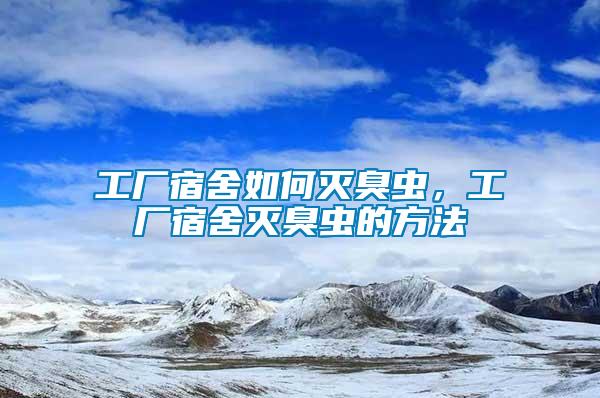 工厂宿舍如何灭臭虫，工厂宿舍灭臭虫的方法